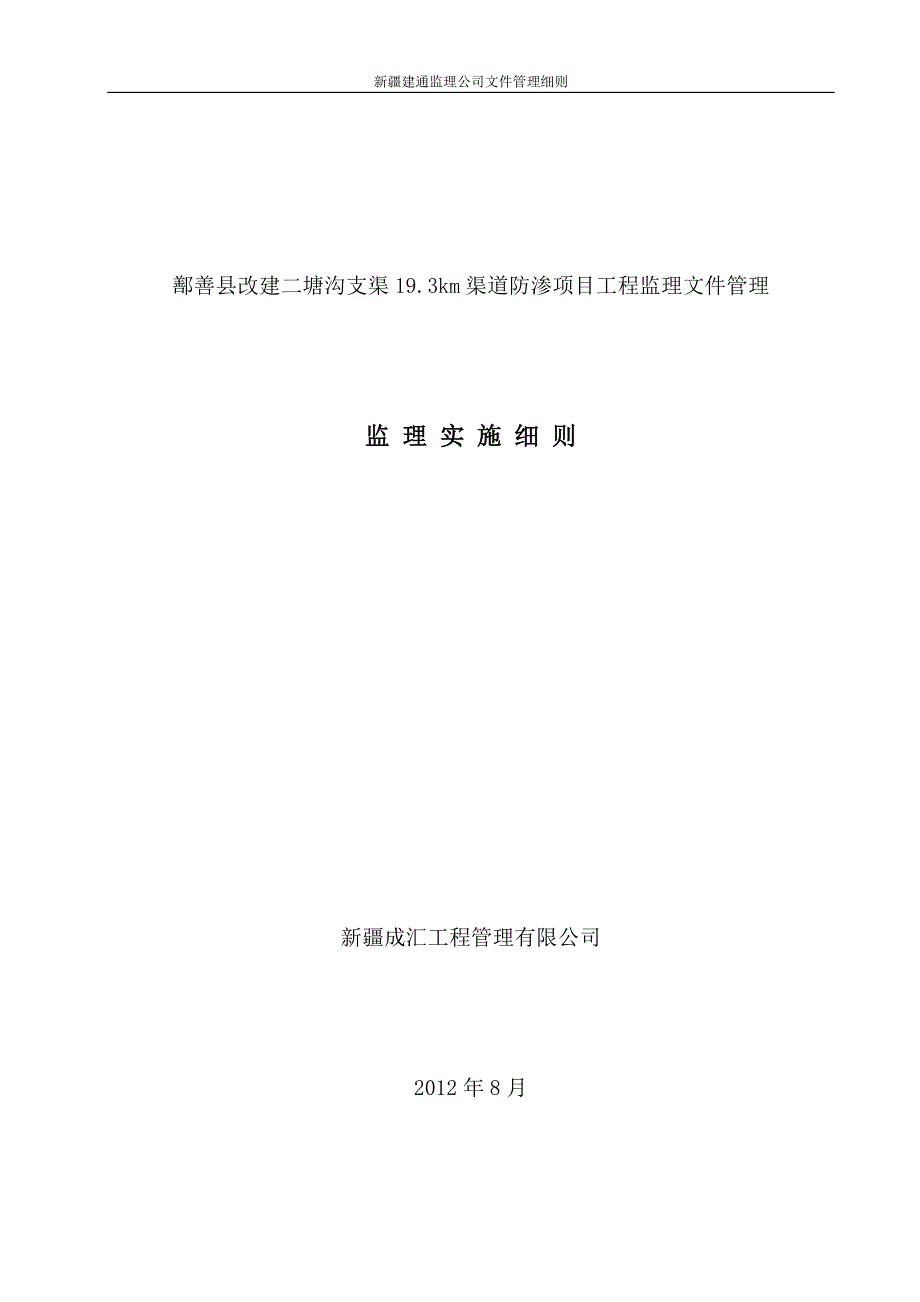 新疆建通监理公司文件管理细则

鄯善县改建二塘沟支渠 19.3km 渠道防渗项目工程监理文件管理

监 理 实 施 细 则

新疆成汇工程管理有限公司

2012 年 8 月